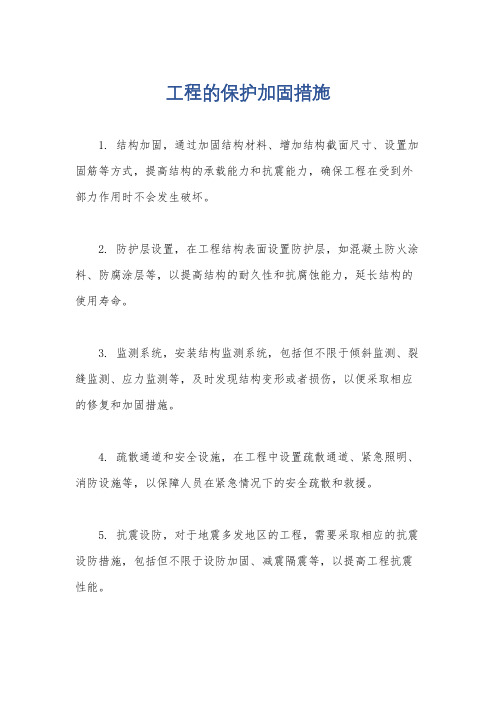 工程的保护加固措施

1. 结构加固，通过加固结构材料、增加结构截面尺寸、设置加固筋等方式，提高结构的承载能力和抗震能力，确保工程在受到外部力作用时不会发生破坏。

2. 防护层设置，在工程结构表面设置防护层，如混凝土防火涂料、防腐涂层等，以提高结构的耐久性和抗腐蚀能力，延长结构的使用寿命。

3. 监测系统，安装结构监测系统，包括但不限于倾斜监测、裂缝监测、应力监测等，及时发现结构变形或者损伤，以便采取相应的修复和加固措施。

4. 疏散通道和安全设施，在工程中设置疏散通道、紧急照明、消防设施等，以保障人员在紧急情况下的安全疏散和救援。

5. 抗震设防，对于地震多发地区的工程，需要采取相应的抗震设防措施，包括但不限于设防加固、减震隔震等，以提高工程抗震性能。